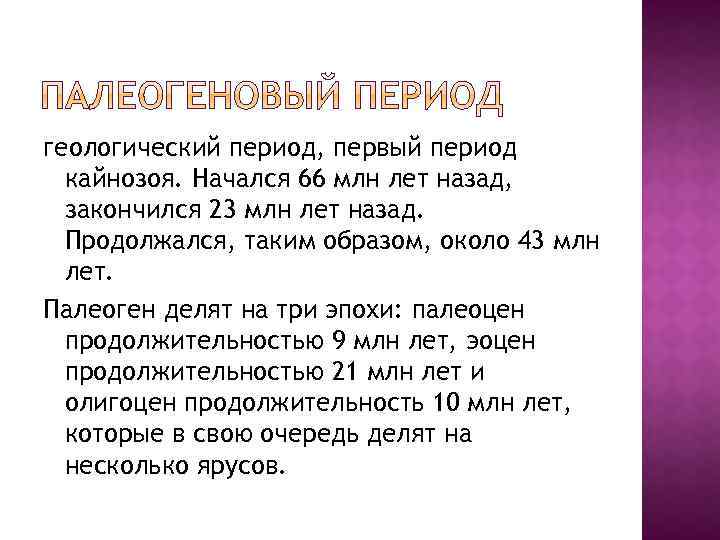 ПАЛЕОГЕНОВЫЙ ПЕРИОД

геологический период, первый период кайнозоя. Начался 66 млн лет назад, закончился 23 млн лет назад. Продолжался, таким образом, около 43 млн лет.

Палеоген делят на три эпохи: палеоцен продолжительностью 9 млн лет, эоцен продолжительностью 21 млн лет и олигоцен продолжительность 10 млн лет, которые в свою очередь делят на несколько ярусов.